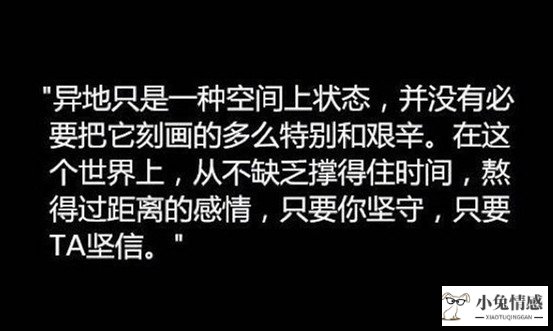 "异地只是一种空间上状态，并没有必要把它刻画的多么特别和艰辛。在这个世界上，从不缺乏撑得住时间，熬得过距离的感情，只要你坚守，只要TA坚信。"

小兔情感
XIAOTUQINGGAN